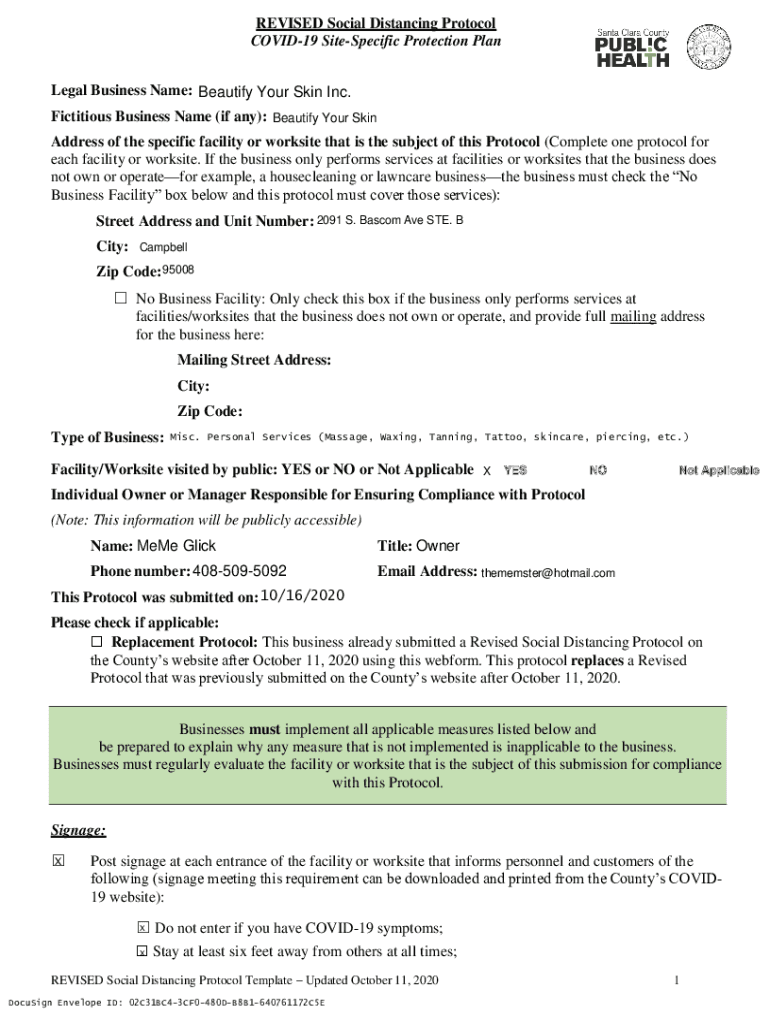 REVISED Social Distancing Protocol
COVID-19 Site-Specific Protection Plan

Santa Clara County
PUBLIC HEALTH

Legal Business Name: Beautify Your Skin Inc.

Fictitious Business Name (if any): Beautify Your Skin

Address of the specific facility or worksite that is the subject of this Protocol (Complete one protocol for each facility or worksite. If the business only performs services at facilities or worksites that the business does not own or operate—for example, a housecleaning or lawncare business—the business must check the "No Business Facility" box below and this protocol must cover those services):

Street Address and Unit Number: 2091 S. Bascom Ave STE. B

City: Campbell

Zip Code: 95008

☐ No Business Facility: Only check this box if the business only performs services at facilities/worksites that the business does not own or operate, and provide full mailing address for the business here:

Mailing Street Address:

City:

Zip Code:

Type of Business: Misc. Personal Services (Massage, Waxing, Tanning, Tattoo, skincare, piercing, etc.)

Facility/Worksite visited by public: YES or NO or Not Applicable X YES NO Not Applicable

Individual Owner or Manager Responsible for Ensuring Compliance with Protocol

(Note: This information will be publicly accessible)

Name: MeMe Glick

Title: Owner

Phone number: 408-509-5092

Email Address: thememster@hotmail.com

This Protocol was submitted on: 10/16/2020

Please check if applicable:

☐ Replacement Protocol: This business already submitted a Revised Social Distancing Protocol on the County's website after October 11, 2020 using this webform. This protocol replaces a Revised Protocol that was previously submitted on the County's website after October 11, 2020.

Businesses must implement all applicable measures listed below and be prepared to explain why any measure that is not implemented is inapplicable to the business. Businesses must regularly evaluate the facility or worksite that is the subject of this submission for compliance with this Protocol.

Signage:

☒ Post signage at each entrance of the facility or worksite that informs personnel and customers of the following (signage meeting this requirement can be downloaded and printed from the County's COVID-19 website):

☒ Do not enter if you have COVID-19 symptoms;

☒ Stay at least six feet away from others at all times;

REVISED Social Distancing Protocol Template – Updated October 11, 2020

1

DocuSign Envelope ID: 02C31BC4-3CF0-480D-B881-640761172C5E